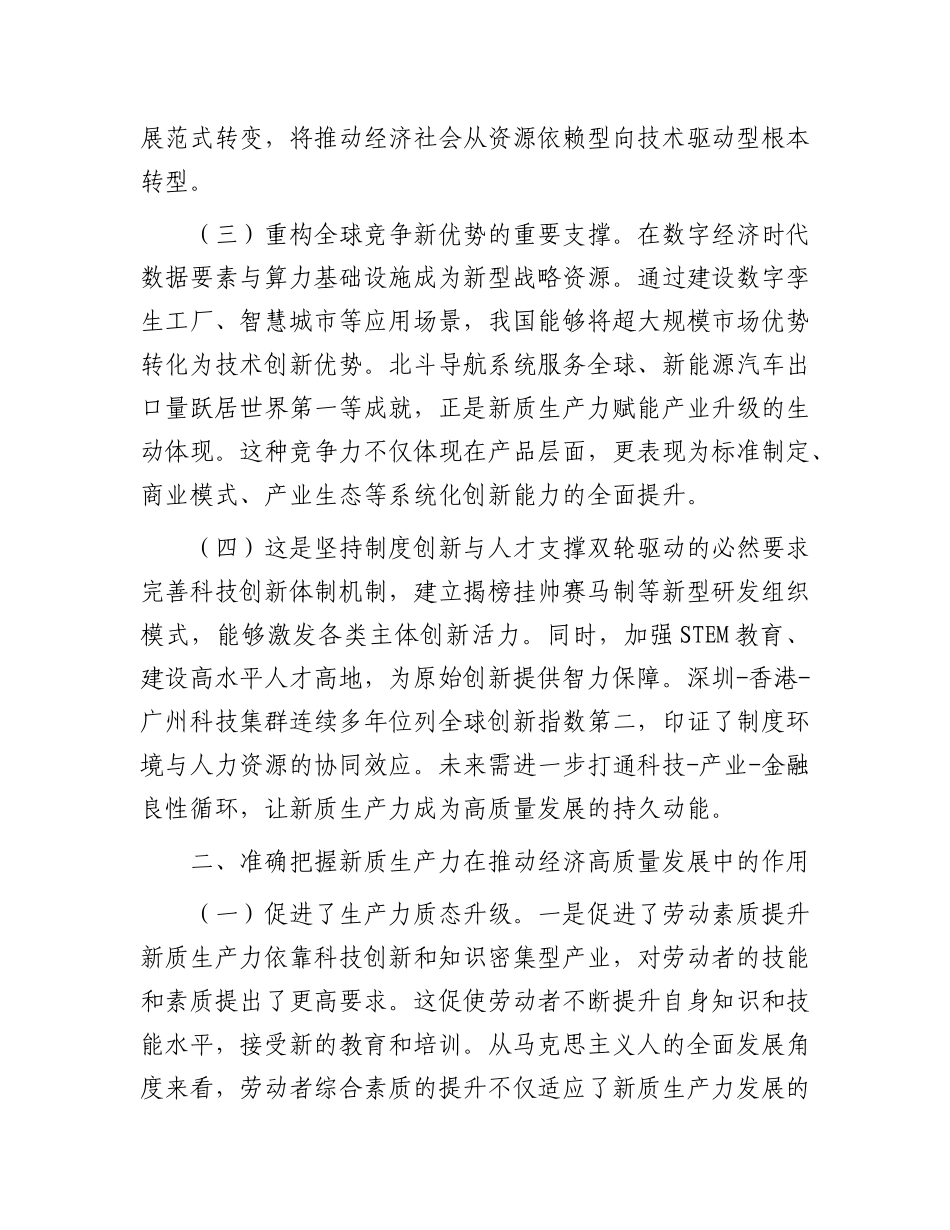 展范式转变，将推动经济社会从资源依赖型向技术驱动型根本转型。

（三）重构全球竞争新优势的重要支撑。在数字经济时代数据要素与算力基础设施成为新型战略资源。通过建设数字孪生工厂、智慧城市等应用场景，我国能够将超大规模市场优势转化为技术创新优势。北斗导航系统服务全球、新能源汽车出口量跃居世界第一等成就，正是新质生产力赋能产业升级的生动体现。这种竞争力不仅体现在产品层面，更表现为标准制定、商业模式、产业生态等系统化创新能力的全面提升。

（四）这是坚持制度创新与人才支撑双轮驱动的必然要求完善科技创新体制机制，建立揭榜挂帅赛马制等新型研发组织模式，能够激发各类主体创新活力。同时，加强STEM教育、建设高水平人才高地，为原始创新提供智力保障。深圳-香港-广州科技集群连续多年位列全球创新指数第二，印证了制度环境与人力资源的协同效应。未来需进一步打通科技-产业-金融良性循环，让新质生产力成为高质量发展的持久动能。

二、准确把握新质生产力在推动经济高质量发展中的作用

（一）促进了生产力质态升级。一是促进了劳动素质提升新质生产力依靠科技创新和知识密集型产业，对劳动者的技能和素质提出了更高要求。这促使劳动者不断提升自身知识和技能水平，接受新的教育和培训。从马克思主义人的全面发展角度来看，劳动者综合素质的提升不仅适应了新质生产力发展的